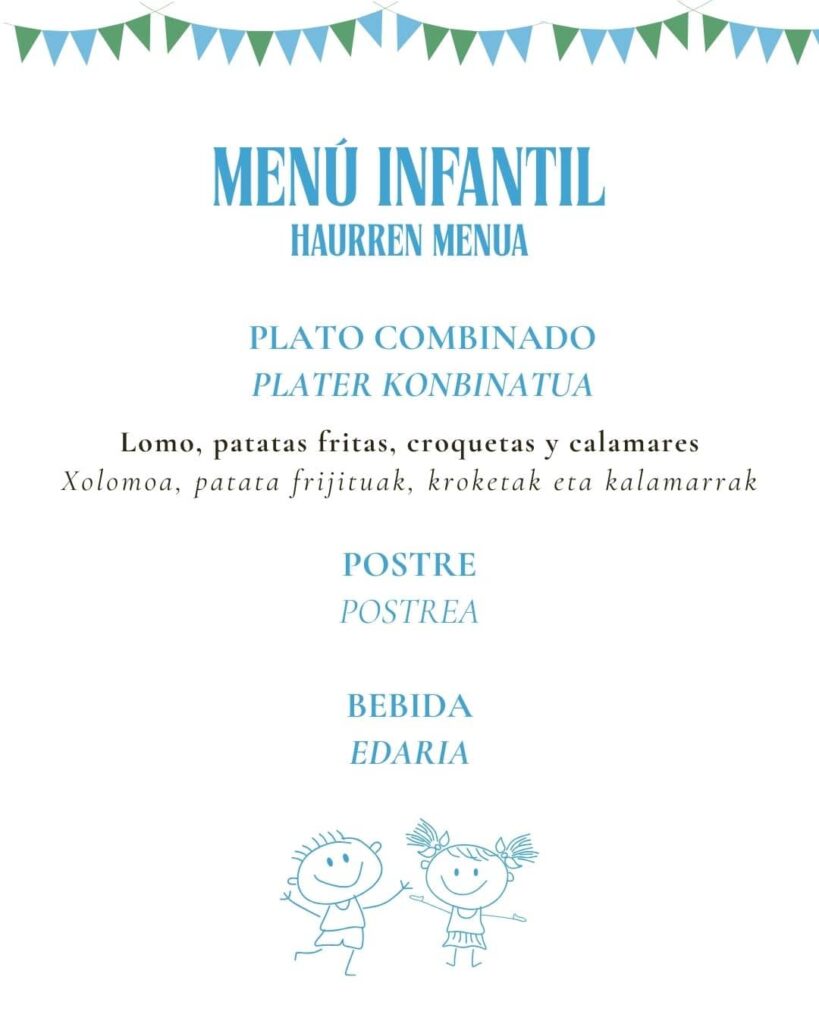 MENÚ INFANTIL
HAURREN MENUA

PLATO COMBINADO
PLATER KONBINATUA

Lomo, patatas fritas, croquetas y calamares
Xolomoa, patata frijituak, kroketak eta kalamarrak

POSTRE
POSTREA

BEBIDA
EDARIA